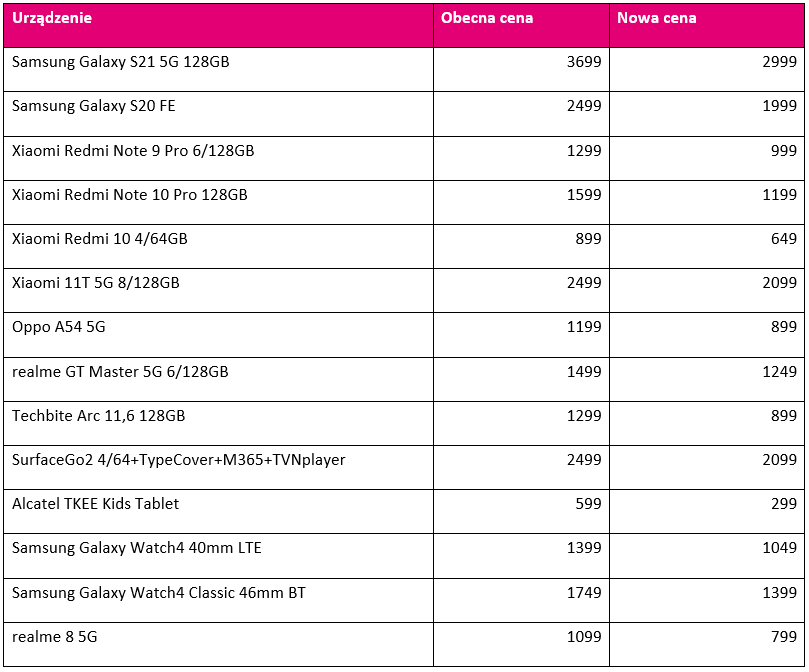 | Urządzenie | Obecna cena | Nowa cena |
|---|---|---|
| Samsung Galaxy S21 5G 128GB | 3699 | 2999 |
| Samsung Galaxy S20 FE | 2499 | 1999 |
| Xiaomi Redmi Note 9 Pro 6/128GB | 1299 | 999 |
| Xiaomi Redmi Note 10 Pro 128GB | 1599 | 1199 |
| Xiaomi Redmi 10 4/64GB | 899 | 649 |
| Xiaomi 11T 5G 8/128GB | 2499 | 2099 |
| Oppo A54 5G | 1199 | 899 |
| realme GT Master 5G 6/128GB | 1499 | 1249 |
| Techbite Arc 11,6 128GB | 1299 | 899 |
| SurfaceGo2 4/64+TypeCover+M365+TVNplayer | 2499 | 2099 |
| Alcatel TKEE Kids Tablet | 599 | 299 |
| Samsung Galaxy Watch4 40mm LTE | 1399 | 1049 |
| Samsung Galaxy Watch4 Classic 46mm BT | 1749 | 1399 |
| realme 8 5G | 1099 | 799 |